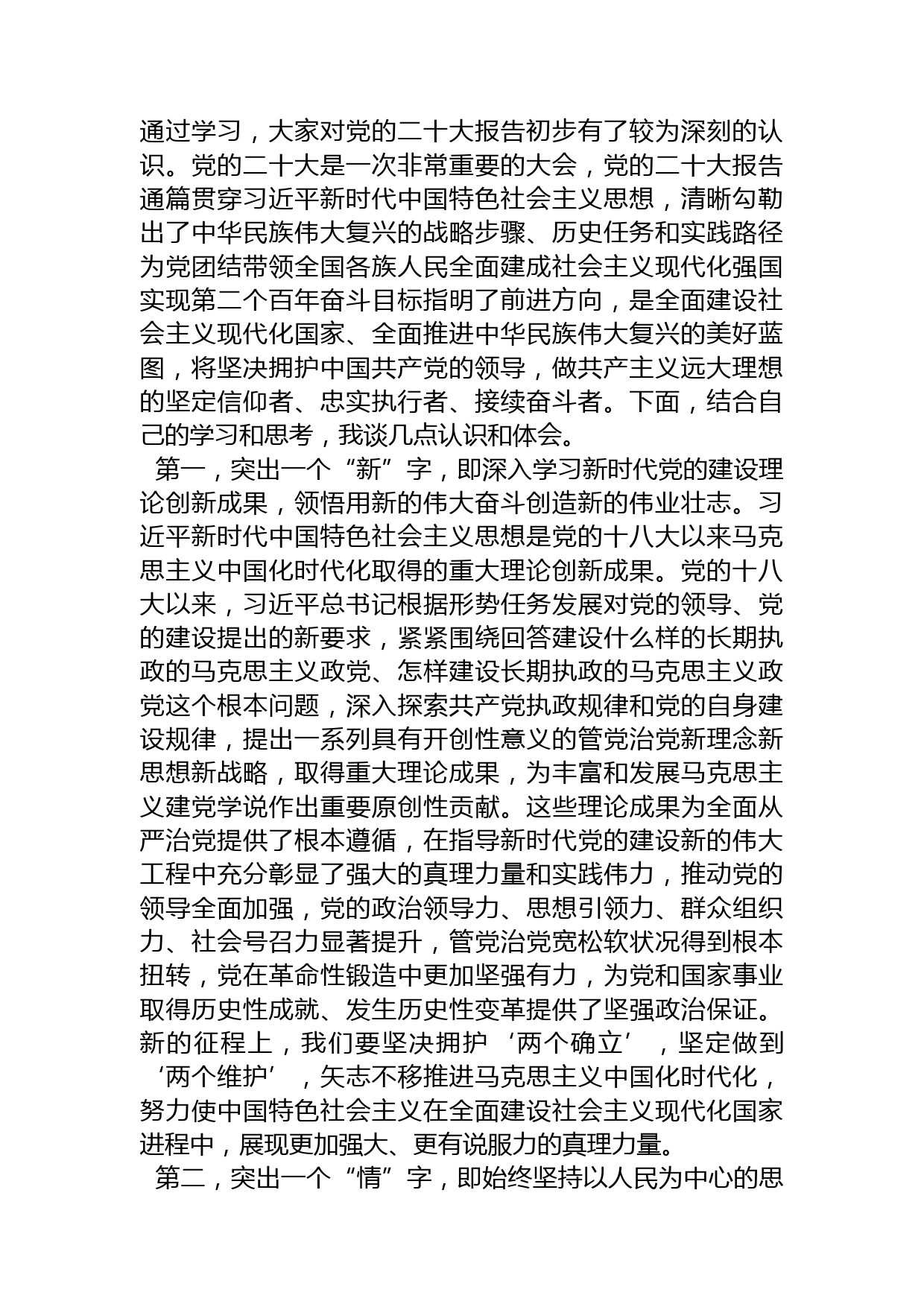 通过学习，大家对党的二十大报告初步有了较为深刻的认识。党的二十大是一次非常重要的大会，党的二十大报告通篇贯穿习近平新时代中国特色社会主义思想，清晰勾勒出了中华民族伟大复兴的战略步骤、历史任务和实践路径为党团结带领全国各族人民全面建成社会主义现代化强国实现第二个百年奋斗目标指明了前进方向，是全面建设社会主义现代化国家、全面推进中华民族伟大复兴的美好蓝图，将坚决拥护中国共产党的领导，做共产主义远大理想的坚定信仰者、忠实执行者、接续奋斗者。下面，结合自己的学习和思考，我谈几点认识和体会。

第一，突出一个“新”字，即深入学习新时代党的建设理论创新成果，领悟用新的伟大奋斗创造新的伟业壮志。习近平新时代中国特色社会主义思想是党的十八大以来马克思主义中国化时代化取得的重大理论创新成果。党的十八大以来，习近平总书记根据形势任务发展对党的领导、党的建设提出的新要求，紧紧围绕回答建设什么样的长期执政的马克思主义政党、怎样建设长期执政的马克思主义政党这个根本问题，深入探索共产党执政规律和党的自身建设规律，提出一系列具有开创性意义的管党治党新理念新思想新战略，取得重大理论成果，为丰富和发展马克思主义建党学说作出重要原创性贡献。这些理论成果为全面从严治党提供了根本遵循，在指导新时代党的建设新的伟大工程中充分彰显了强大的真理力量和实践伟力，推动党的领导全面加强，党的政治领导力、思想引领力、群众组织力、社会号召力显著提升，管党治党宽松软状况得到根本扭转，党在革命性锻造中更加坚强有力，为党和国家事业取得历史性成就、发生历史性变革提供了坚强政治保证。新的征程上，我们要坚决拥护‘两个确立’，坚定做到‘两个维护’，矢志不移推进马克思主义中国化时代化，努力使中国特色社会主义在全面建设社会主义现代化国家进程中，展现更加强大、更有说服力的真理力量。

第二，突出一个“情”字，即始终坚持以人民为中心的思